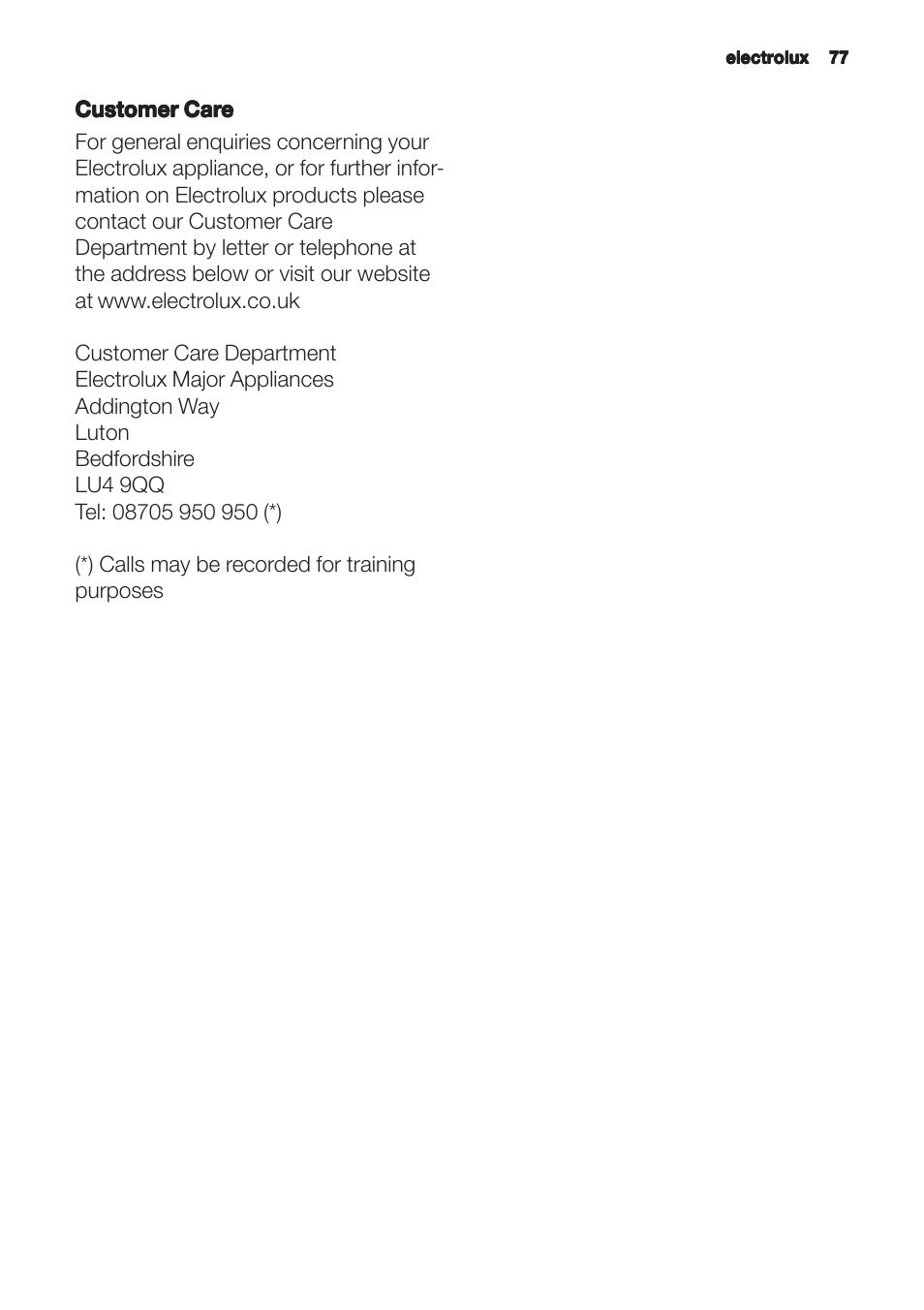 electrolux 77

Customer Care

For general enquiries concerning your Electrolux appliance, or for further information on Electrolux products please contact our Customer Care Department by letter or telephone at the address below or visit our website at www.electrolux.co.uk

Customer Care Department
Electrolux Major Appliances
Addington Way
Luton
Bedfordshire
LU4 9QQ
Tel: 08705 950 950 (*)

(*) Calls may be recorded for training purposes